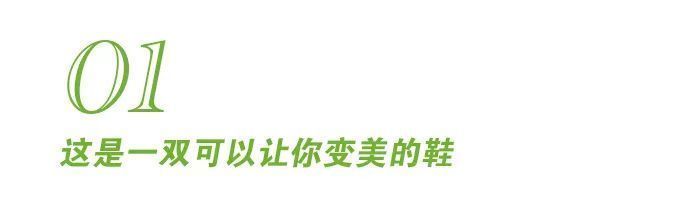 01

这是一双可以让你变美的鞋